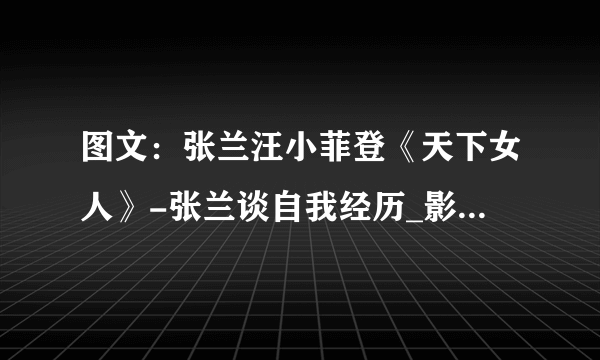 图文：张兰汪小菲登《天下女人》-张兰谈自我经历_影...